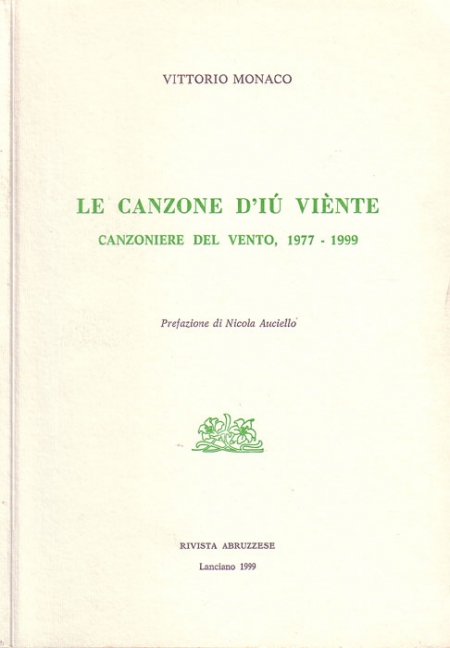 VITTORIO MONACO

LE CANZONE D'IÚ VIÈNTE

CANZONIERE DEL VENTO, 1977 - 1999

Prefazione di Nicola Auciello

RIVISTA ABRUZZESE

Lanciano 1999